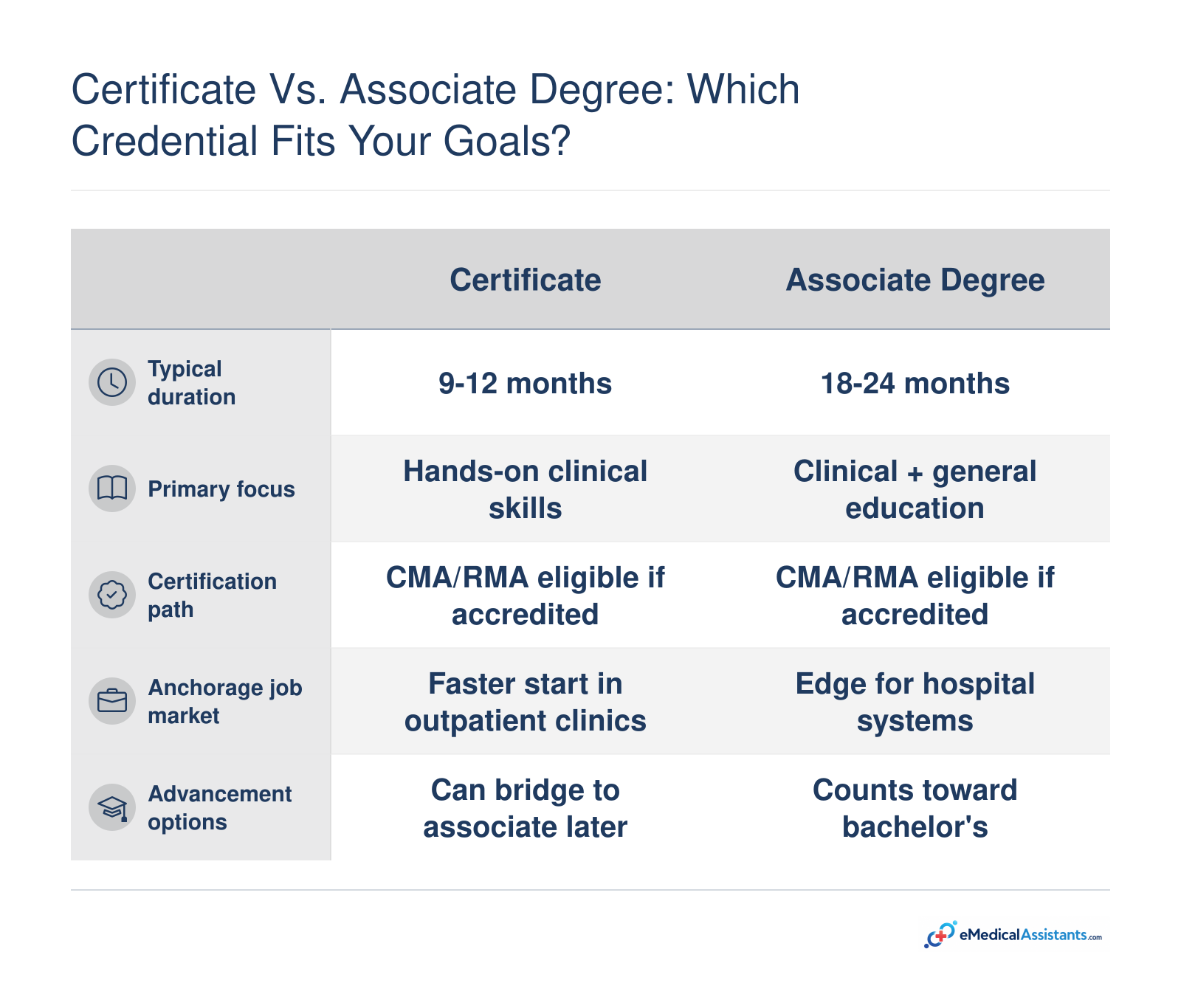 Certificate Vs. Associate Degree: Which Credential Fits Your Goals?

| | Certificate | Associate Degree |
|---|---|---|
| Typical duration | 9-12 months | 18-24 months |
| Primary focus | Hands-on clinical skills | Clinical + general education |
| Certification path | CMA/RMA eligible if accredited | CMA/RMA eligible if accredited |
| Anchorage job market | Faster start in outpatient clinics | Edge for hospital systems |
| Advancement options | Can bridge to associate later | Counts toward bachelor's |

eMedicalAssistants.com